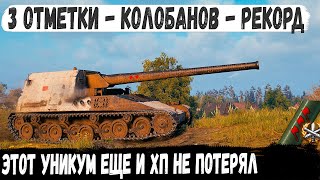 3 ОТМЕТКИ - КОЛОБАНОВ - РЕКОРД

ЭТОТ УНИКУМ ЕЩЕ И ХП НЕ ПОТЕРЯЛ